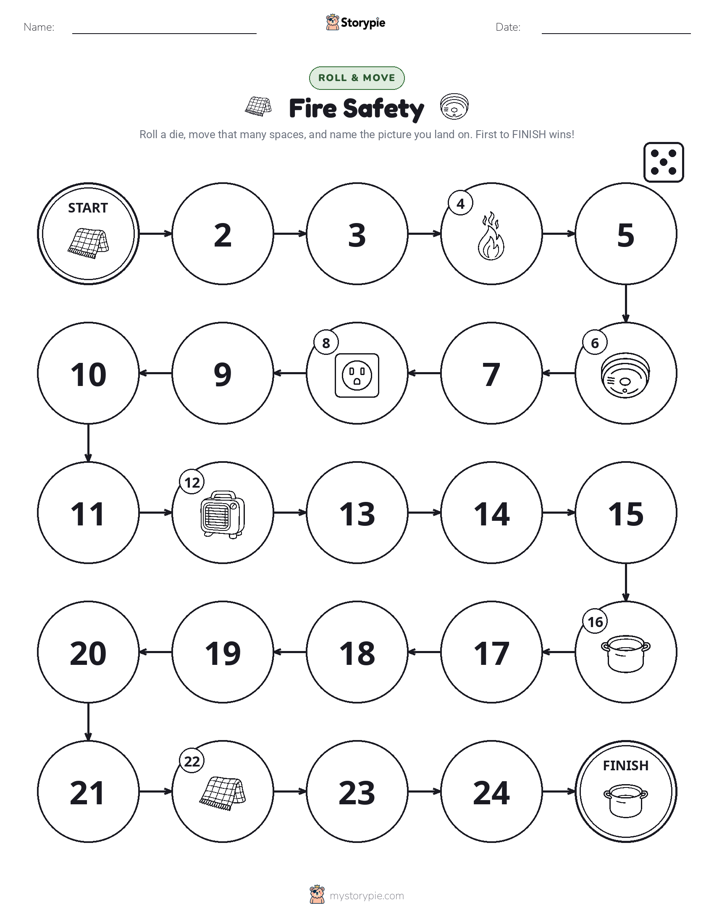 Name:

Storypie

Date:

ROLL & MOVE

Fire Safety

Roll a die, move that many spaces, and name the picture you land on. First to FINISH wins!

START

2

3

4

5

6

7

8

9

10

11

12

13

14

15

16

17

18

19

20

21

22

23

24

FINISH

mystorypie.com